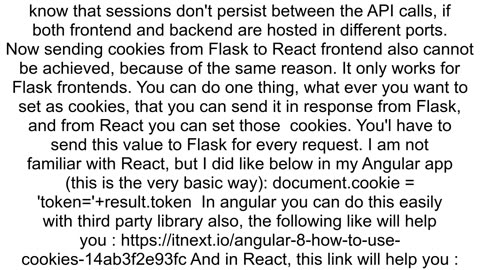 know that sessions don't persist between the API calls, if both frontend and backend are hosted in different ports. Now sending cookies from Flask to React frontend also cannot be achieved, because of the same reason. It only works for Flask frontends. You can do one thing, what ever you want to set as cookies, that you can send it in response from Flask, and from React you can set those cookies. You'l have to send this value to Flask for every request. I am not familiar with React, but I did like below in my Angular app (this is the very basic way): document.cookie = 'token='+result.token In angular you can do this easily with third party library also, the following like will help you : https://itnext.io/angular-8-how-to-use-cookies-14ab3f2e93fc And in React, this link will help you :